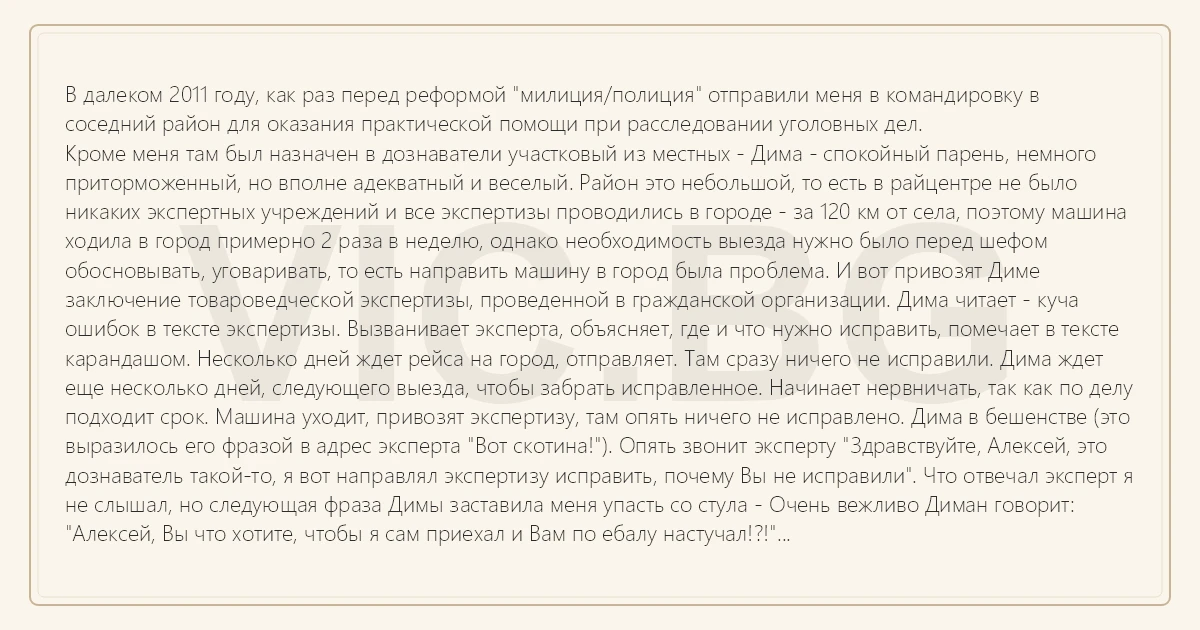 В далеком 2011 году, как раз перед реформой "милиция/полиция" отправили меня в командировку в соседний район для оказания практической помощи при расследовании уголовных дел.
Кроме меня там был назначен в дознаватели участковый из местных - Дима - спокойный парень, немного приторможенный, но вполне адекватный и веселый. Район это небольшой, то есть в райцентре не было никаких экспертных учреждений и все экспертизы проводились в городе - за 120 км от села, поэтому машина ходила в город примерно 2 раза в неделю, однако необходимость выезда нужно было перед шефом обосновывать, уговаривать, то есть направить машину в город была проблема. И вот привозят Диме заключение товароведческой экспертизы, проведенной в гражданской организации. Дима читает - куча ошибок в тексте экспертизы. Вызванивает эксперта, объясняет, где и что нужно исправить, помечает в тексте карандашом. Несколько дней ждет рейса на город, отправляет. Там сразу ничего не исправили. Дима ждет еще несколько дней, следующего выезда, чтобы забрать исправленное. Начинает нервничать, так как по делу подходит срок. Машина уходит, привозят экспертизу, там опять ничего не исправлено. Дима в бешенстве (это выразилось его фразой в адрес эксперта "Вот скотина!"). Опять звонит эксперту "Здравствуйте, Алексей, это дознаватель такой-то, я вот направлял экспертизу исправить, почему Вы не исправили". Что отвечал эксперт я не слышал, но следующая фраза Димы заставила меня упасть со стула - Очень вежливо Диман говорит: "Алексей, Вы что хотите, чтобы я сам приехал и Вам по ебалу настучал!?!"...

VIC.BG